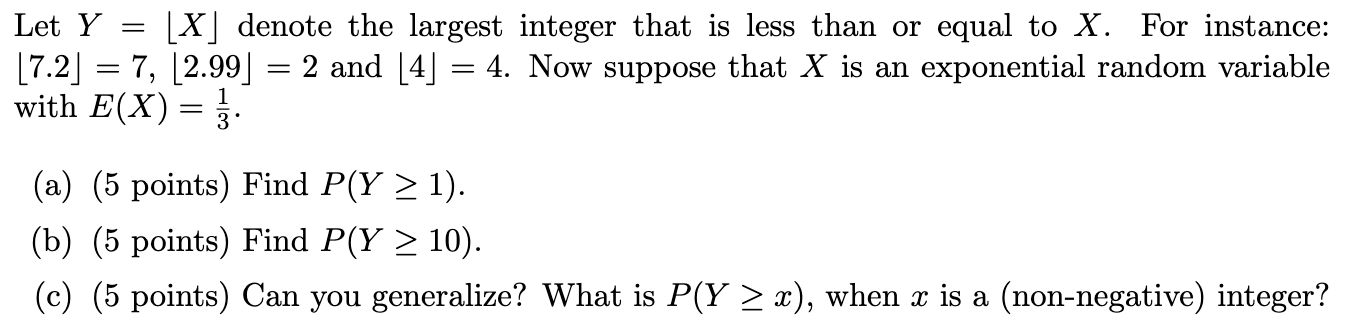 Let $Y = \lfloor X \rfloor$ denote the largest integer that is less than or equal to $X$. For instance: $\lfloor 7.2 \rfloor = 7$, $\lfloor 2.99 \rfloor = 2$ and $\lfloor 4 \rfloor = 4$. Now suppose that $X$ is an exponential random variable with $E(X) = \frac{1}{3}$.

(a) (5 points) Find $P(Y \geq 1)$.

(b) (5 points) Find $P(Y \geq 10)$.

(c) (5 points) Can you generalize? What is $P(Y \geq x)$, when $x$ is a (non-negative) integer?